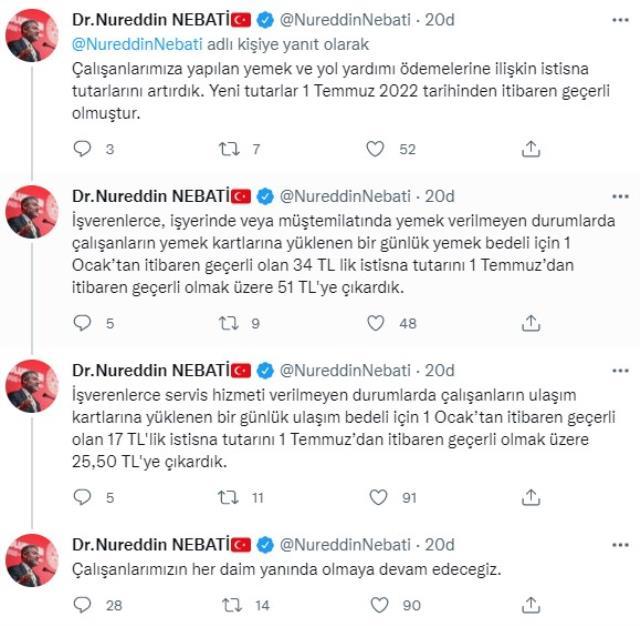 Dr.Nureddin NEBATİ @NureddinNebati · 20d
@NureddinNebati adlı kişiye yanıt olarak
Çalışanlarımıza yapılan yemek ve yol yardımı ödemelerine ilişkin istisna tutarlarını artırdık. Yeni tutarlar 1 Temmuz 2022 tarihinden itibaren geçerli olmuştur.

3 7 52

Dr.Nureddin NEBATİ @NureddinNebati · 20d
İşverenlerce, işyerinde veya müştemilatında yemek verilmeyen durumlarda çalışanların yemek kartlarına yüklenen bir günlük yemek bedeli için 1 Ocak'tan itibaren geçerli olan 34 TL lik istisna tutarını 1 Temmuz'dan itibaren geçerli olmak üzere 51 TL'ye çıkardık.

5 9 48

Dr.Nureddin NEBATİ @NureddinNebati · 20d
İşverenlerce servis hizmeti verilmeyen durumlarda çalışanların ulaşım kartlarına yüklenen bir günlük ulaşım bedeli için 1 Ocak'tan itibaren geçerli olan 17 TL'lik istisna tutarını 1 Temmuz'dan itibaren geçerli olmak üzere 25,50 TL'ye çıkardık.

5 11 91

Dr.Nureddin NEBATİ @NureddinNebati · 20d
Çalışanlarımızın her daim yanında olmaya devam edecegiz.

28 14 90